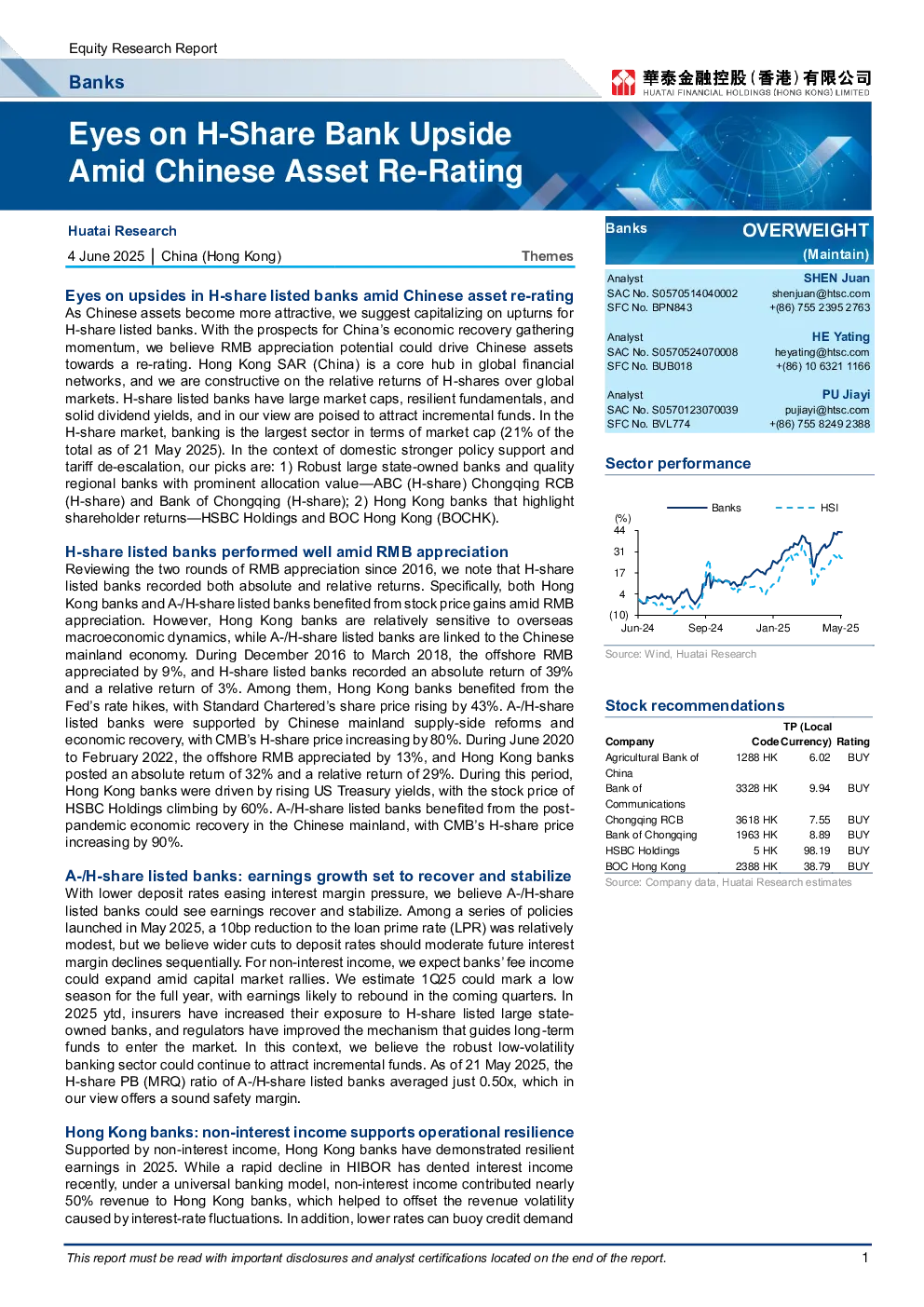 Equity Research Report

Banks

華泰金融控股(香港)有限公司
HUATAI FINANCIAL HOLDINGS (HONG KONG) LIMITED

Eyes on H-Share Bank Upside Amid Chinese Asset Re-Rating

Huatai Research

4 June 2025 | China (Hong Kong) Themes

Eyes on upsides in H-share listed banks amid Chinese asset re-rating

As Chinese assets become more attractive, we suggest capitalizing on upturns for H-share listed banks. With the prospects for China's economic recovery gathering momentum, we believe RMB appreciation potential could drive Chinese assets towards a re-rating. Hong Kong SAR (China) is a core hub in global financial networks, and we are constructive on the relative returns of H-shares over global markets. H-share listed banks have large market caps, resilient fundamentals, and solid dividend yields, and in our view are poised to attract incremental funds. In the H-share market, banking is the largest sector in terms of market cap (21% of the total as of 21 May 2025). In the context of domestic stronger policy support and tariff de-escalation, our picks are: 1) Robust large state-owned banks and quality regional banks with prominent allocation value—ABC (H-share) Chongqing RCB (H-share) and Bank of Chongqing (H-share); 2) Hong Kong banks that highlight shareholder returns—HSBC Holdings and BOC Hong Kong (BOCHK).

H-share listed banks performed well amid RMB appreciation

Reviewing the two rounds of RMB appreciation since 2016, we note that H-share listed banks recorded both absolute and relative returns. Specifically, both Hong Kong banks and A-/H-share listed banks benefited from stock price gains amid RMB appreciation. However, Hong Kong banks are relatively sensitive to overseas macroeconomic dynamics, while A-/H-share listed banks are linked to the Chinese mainland economy. During December 2016 to March 2018, the offshore RMB appreciated by 9%, and H-share listed banks recorded an absolute return of 39% and a relative return of 3%. Among them, Hong Kong banks benefited from the Fed's rate hikes, with Standard Chartered's share price rising by 43%. A-/H-share listed banks were supported by Chinese mainland supply-side reforms and economic recovery, with CMB's H-share price increasing by 80%. During June 2020 to February 2022, the offshore RMB appreciated by 13%, and Hong Kong banks posted an absolute return of 32% and a relative return of 29%. During this period, Hong Kong banks were driven by rising US Treasury yields, with the stock price of HSBC Holdings climbing by 60%. A-/H-share listed banks benefited from the post-pandemic economic recovery in the Chinese mainland, with CMB's H-share price increasing by 90%.

A-/H-share listed banks: earnings growth set to recover and stabilize

With lower deposit rates easing interest margin pressure, we believe A-/H-share listed banks could see earnings recover and stabilize. Among a series of policies launched in May 2025, a 10bp reduction to the loan prime rate (LPR) was relatively modest, but we believe wider cuts to deposit rates should moderate future interest margin declines sequentially. For non-interest income, we expect banks' fee income could expand amid capital market rallies. We estimate 1Q25 could mark a low season for the full year, with earnings likely to rebound in the coming quarters. In 2025 ytd, insurers have increased their exposure to H-share listed large state-owned banks, and regulators have improved the mechanism that guides long-term funds to enter the market. In this context, we believe the robust low-volatility banking sector could continue to attract incremental funds. As of 21 May 2025, the H-share PB (MRQ) ratio of A-/H-share listed banks averaged just 0.50x, which in our view offers a sound safety margin.

Hong Kong banks: non-interest income supports operational resilience

Supported by non-interest income, Hong Kong banks have demonstrated resilient earnings in 2025. While a rapid decline in HIBOR has dented interest income recently, under a universal banking model, non-interest income contributed nearly 50% revenue to Hong Kong banks, which helped to offset the revenue volatility caused by interest-rate fluctuations. In addition, lower rates can buoy credit demand

Banks OVERWEIGHT
(Maintain)

Analyst SHEN Juan
SAC No. S0570514040002 shenjuan@htsc.com
SFC No. BPN843 +(86) 755 2395 2763

Analyst HE Yating
SAC No. S0570524070008 heyating@htsc.com
SFC No. BUB018 +(86) 10 6321 1166

Analyst PU Jiayi
SAC No. S0570123070039 pujiayi@htsc.com
SFC No. BVL774 +(86) 755 8249 2388

Sector performance

Banks HSI
(%)
44
31
17
4
(10)
Jun-24 Sep-24 Jan-25 May-25

Source: Wind, Huatai Research

Stock recommendations

| Company | Code | TP (Local Currency) | Rating |
|---|---|---|---|
| Agricultural Bank of China | 1288 HK | 6.02 | BUY |
| Bank of Communications | 3328 HK | 9.94 | BUY |
| Chongqing RCB | 3618 HK | 7.55 | BUY |
| Bank of Chongqing | 1963 HK | 8.89 | BUY |
| HSBC Holdings | 5 HK | 98.19 | BUY |
| BOC Hong Kong | 2388 HK | 38.79 | BUY |

Source: Company data, Huatai Research estimates

This report must be read with important disclosures and analyst certifications located on the end of the report. 1